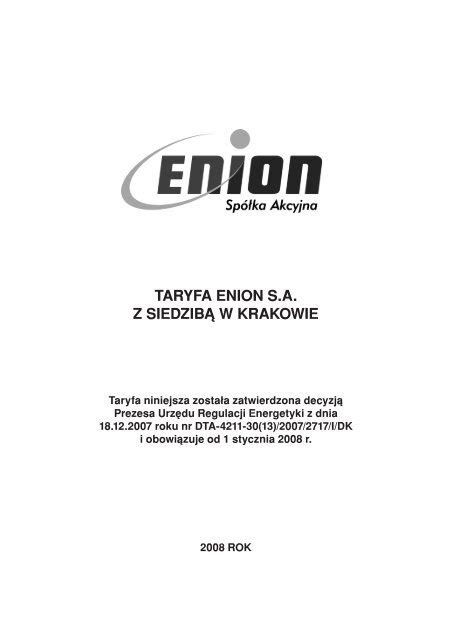 ENION
Spółka Akcyjna

TARYFA ENION S.A.
Z SIEDZIBĄ W KRAKOWIE

Taryfa niniejsza została zatwierdzona decyzją Prezesa Urzędu Regulacji Energetyki z dnia 18.12.2007 roku nr DTA-4211-30(13)/2007/2717/I/DK i obowiązuje od 1 stycznia 2008 r.

2008 ROK